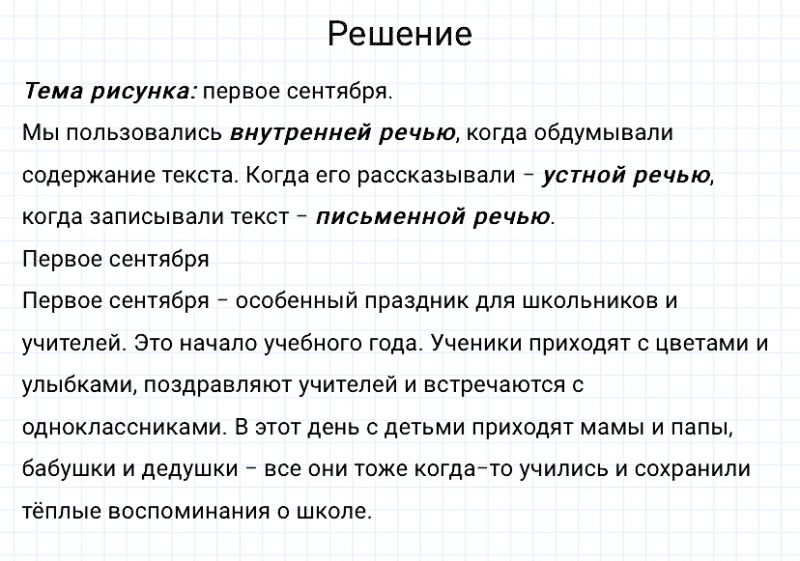 Решение

Тема рисунка: первое сентября.
Мы пользовались внутренней речью, когда обдумывали содержание текста. Когда его рассказывали – устной речью, когда записывали текст – письменной речью.
Первое сентября
Первое сентября – особенный праздник для школьников и учителей. Это начало учебного года. Ученики приходят с цветами и улыбками, поздравляют учителей и встречаются с одноклассниками. В этот день с детьми приходят мамы и папы, бабушки и дедушки – все они тоже когда-то учились и сохранили тёплые воспоминания о школе.